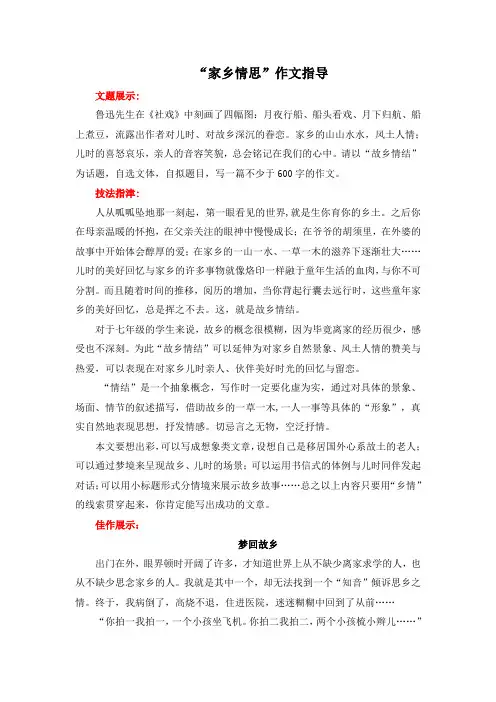 “家乡情思”作文指导

文题展示：

鲁迅先生在《社戏》中刻画了四幅图：月夜行船、船头看戏、月下归航、船上煮豆，流露出作者对儿时、对故乡深沉的眷恋。家乡的山山水水，风土人情；儿时的喜怒哀乐，亲人的音容笑貌，总会铭记在我们的心中。请以“故乡情结”为话题，自选文体，自拟题目，写一篇不少于600字的作文。

技法指津：

人从呱呱坠地那一刻起，第一眼看见的世界，就是生你育你的乡土。之后你在母亲温暖的怀抱，在父亲关注的眼神中慢慢成长；在爷爷的胡须里，在外婆的故事中开始体会醇厚的爱；在家乡的一山一水、一草一木的滋养下逐渐壮大……儿时的美好回忆与家乡的许多事物就像烙印一样融于童年生活的血肉，与你不可分割。而且随着时间的推移，阅历的增加，当你背起行囊去远行时，这些童年家乡的美好回忆，总是挥之不去。这，就是故乡情结。

对于七年级的学生来说，故乡的概念很模糊，因为毕竟离家的经历很少，感受也不深刻。为此“故乡情结”可以延伸为对家乡自然景象、风土人情的赞美与热爱，可以表现在对家乡儿时亲人、伙伴美好时光的回忆与留恋。

“情结”是一个抽象概念，写作时一定要化虚为实，通过对具体的景象、场面、情节的叙述描写，借助故乡的一草一木，一人一事等具体的“形象”，真实自然地表现思想，抒发情感。切忌言之无物，空泛抒情。

本文要想出彩，可以写成想象类文章，设想自己是移居国外心系故土的老人；可以通过梦境来呈现故乡、儿时的场景；可以运用书信式的体例与儿时同伴发起对话；可以用小标题形式分情境来展示故乡故事……总之以上内容只要用“乡情”的线索贯穿起来，你肯定能写出成功的文章。

佳作展示：

梦回故乡

出门在外，眼界顿时开阔了许多，才知道世界上从不缺少离家求学的人，也从不缺少思念家乡的人。我就是其中一个，却无法找到一个“知音”倾诉思乡之情。终于，我病倒了，高烧不退，住进医院，迷迷糊糊中回到了从前……

“你拍一我拍一，一个小孩坐飞机。你拍二我拍二，两个小孩梳小辫儿……”